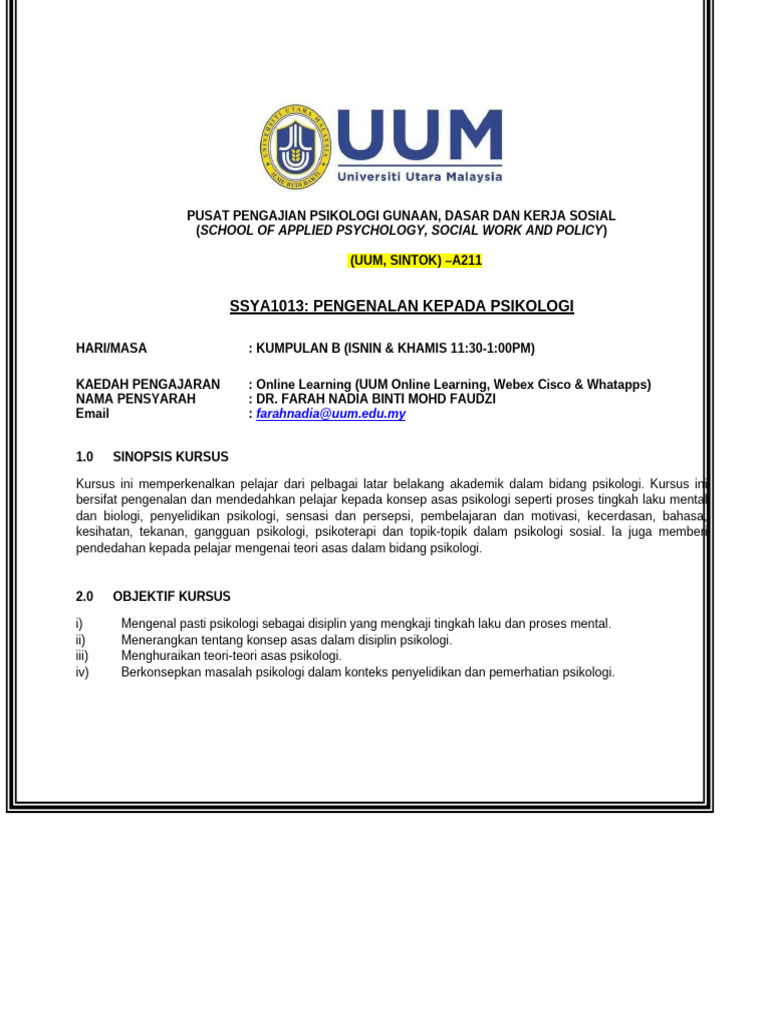 UUM
Universiti Utara Malaysia

PUSAT PENGAJIAN PSIKOLOGI GUNAAN, DASAR DAN KERJA SOSIAL
(SCHOOL OF APPLIED PSYCHOLOGY, SOCIAL WORK AND POLICY)

(UUM, SINTOK) –A211

SSYA1013: PENGENALAN KEPADA PSIKOLOGI

HARI/MASA : KUMPULAN B (ISNIN & KHAMIS 11:30-1:00PM)

KAEDAH PENGAJARAN : Online Learning (UUM Online Learning, Webex Cisco & Whatapps)
NAMA PENSYARAH : DR. FARAH NADIA BINTI MOHD FAUDZI
Email : farahnadia@uum.edu.my

1.0 SINOPSIS KURSUS

Kursus ini memperkenalkan pelajar dari pelbagai latar belakang akademik dalam bidang psikologi. Kursus ini bersifat pengenalan dan mendedahkan pelajar kepada konsep asas psikologi seperti proses tingkah laku mental dan biologi, penyelidikan psikologi, sensasi dan persepsi, pembelajaran dan motivasi, kecerdasan, bahasa, kesihatan, tekanan, gangguan psikologi, psikoterapi dan topik-topik dalam psikologi sosial. Ia juga memberi pendedahan kepada pelajar mengenai teori asas dalam bidang psikologi.

2.0 OBJEKTIF KURSUS

i) Mengenal pasti psikologi sebagai disiplin yang mengkaji tingkah laku dan proses mental.
ii) Menerangkan tentang konsep asas dalam disiplin psikologi.
iii) Menghuraikan teori-teori asas psikologi.
iv) Berkonsepkan masalah psikologi dalam konteks penyelidikan dan pemerhatian psikologi.